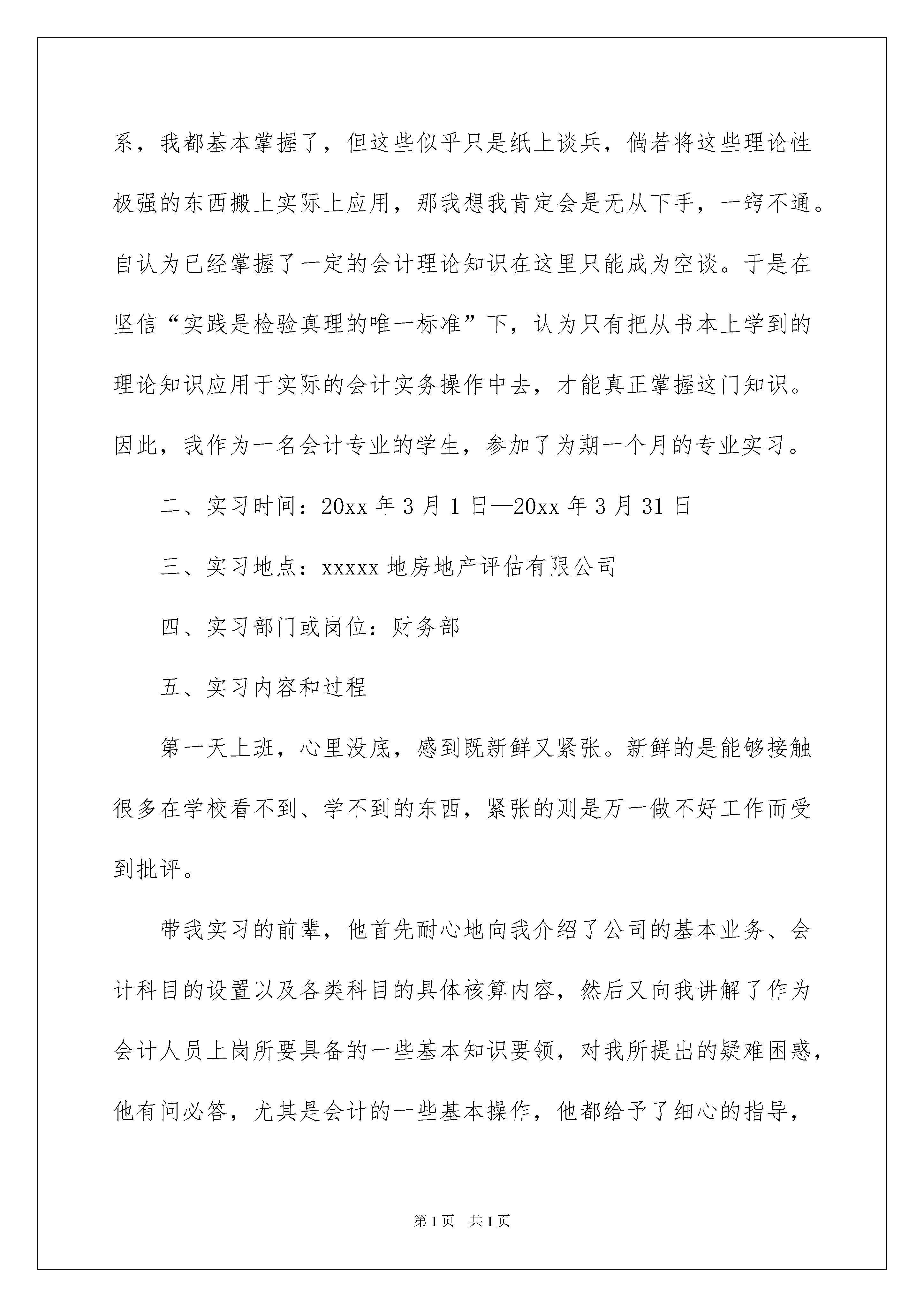 系，我都基本掌握了，但这些似乎只是纸上谈兵，倘若将这些理论性极强的东西搬上实际上应用，那我想我肯定会是无从下手，一窍不通。自认为已经掌握了一定的会计理论知识在这里只能成为空谈。于是在坚信“实践是检验真理的唯一标准”下，认为只有把从书本上学到的理论知识应用于实际的会计实务操作中去，才能真正掌握这门知识。因此，我作为一名会计专业的学生，参加了为期一个月的专业实习。

二、实习时间：20xx 年 3 月 1 日—20xx 年 3 月 31 日

三、实习地点：xxxxx 地房地产评估有限公司

四、实习部门或岗位：财务部

五、实习内容和过程

第一天上班，心里没底，感到既新鲜又紧张。新鲜的是能够接触很多在学校看不到、学不到的东西，紧张的则是万一做不好工作而受到批评。

带我实习的前辈，他首先耐心地向我介绍了公司的基本业务、会计科目的设置以及各类科目的具体核算内容，然后又向我讲解了作为会计人员上岗所要具备的一些基本知识要领，对我所提出的疑难困惑，他有问必答，尤其是会计的一些基本操作，他都给予了细心的指导，

第 1 页　共 1 页